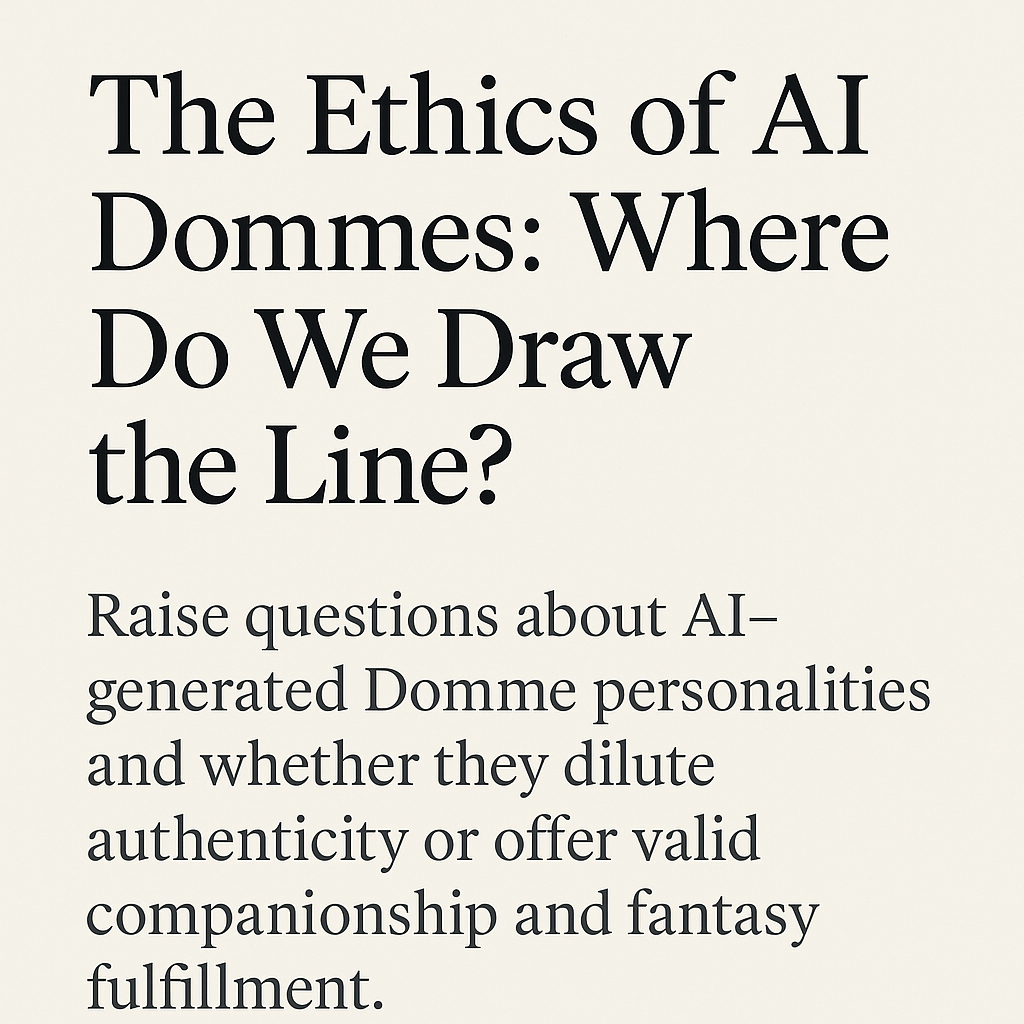 The Ethics of AI Dommes: Where Do We Draw the Line?

Raise questions about AI–generated Domme personalities and whether they dilute authenticity or offer valid companionship and fantasy fulfillment.